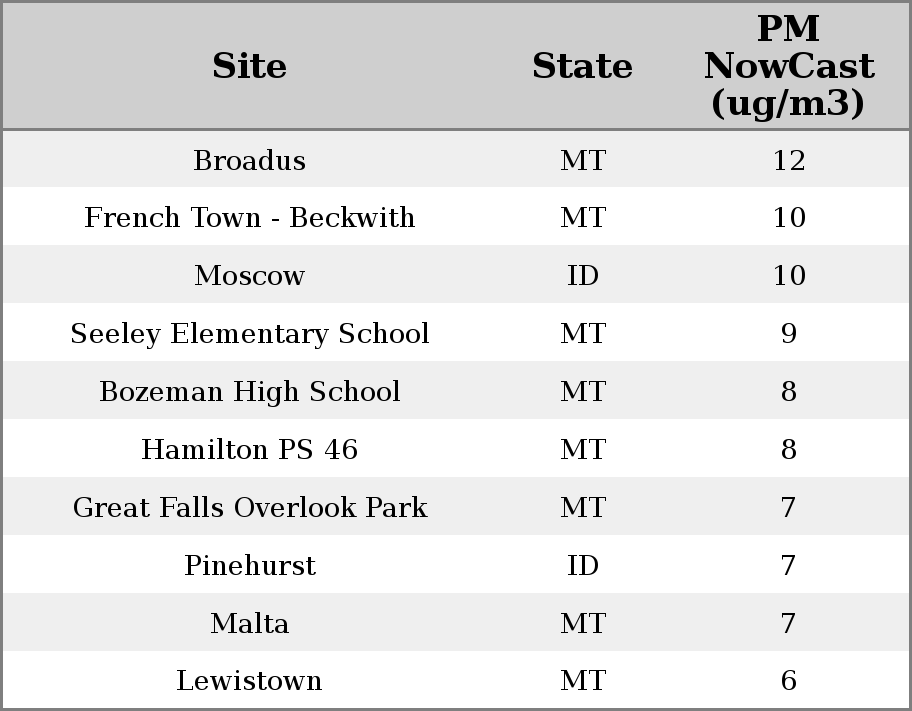 | Site | State | PM NowCast (ug/m3) |
|---|---|---|
| Broadus | MT | 12 |
| French Town - Beckwith | MT | 10 |
| Moscow | ID | 10 |
| Seeley Elementary School | MT | 9 |
| Bozeman High School | MT | 8 |
| Hamilton PS 46 | MT | 8 |
| Great Falls Overlook Park | MT | 7 |
| Pinehurst | ID | 7 |
| Malta | MT | 7 |
| Lewistown | MT | 6 |